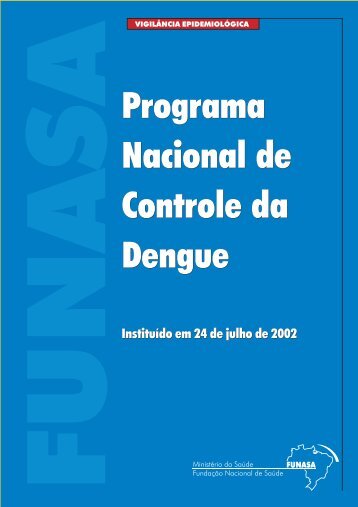 FUNASA

VIGILÂNCIA EPIDEMIOLÓGICA

Programa Nacional de Controle da Dengue

Instituído em 24 de julho de 2002

Ministério da Saúde
Fundação Nacional de Saúde

FUNASA